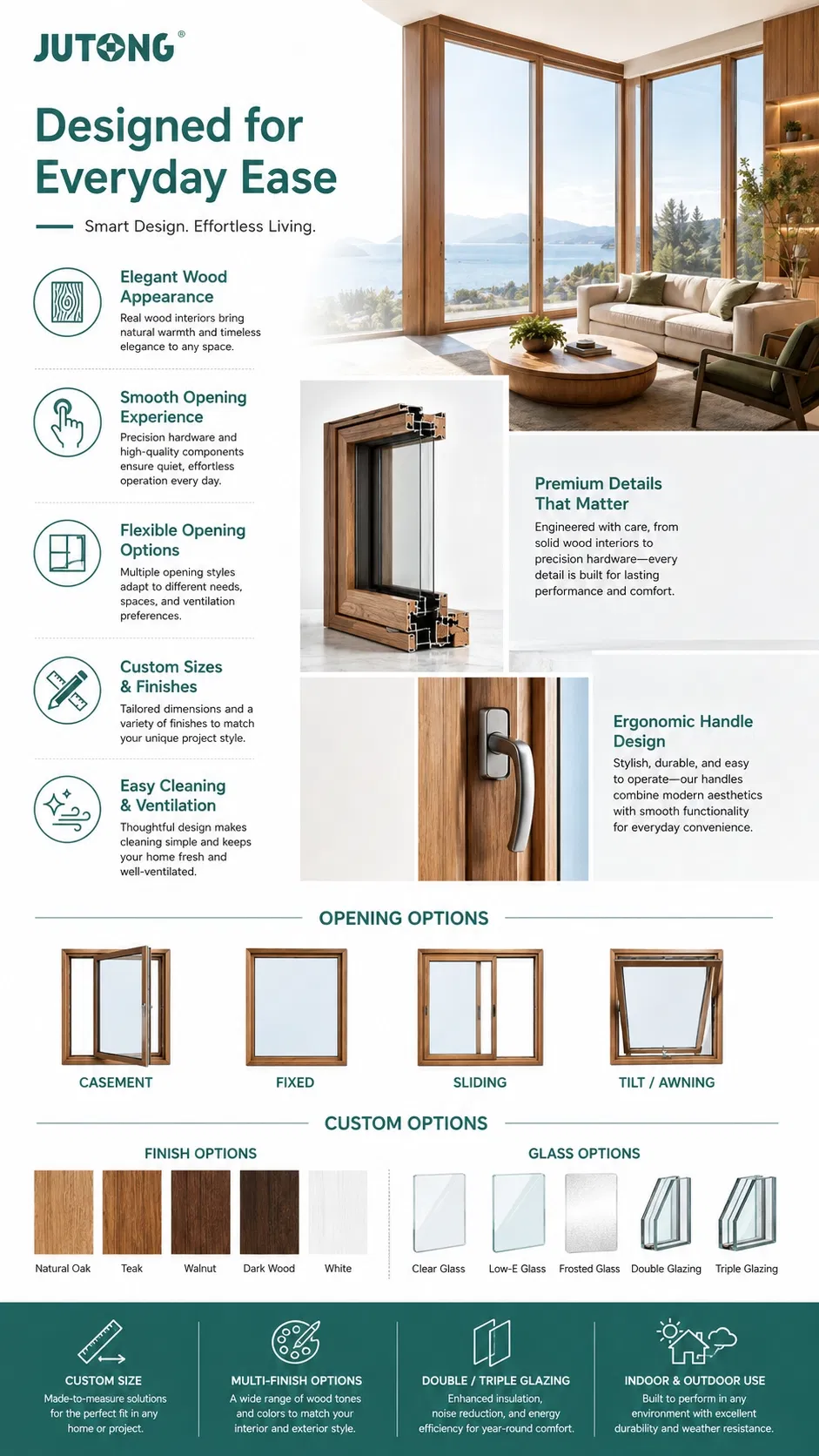 JUTONG®

Designed for Everyday Ease

Smart Design. Effortless Living.

Elegant Wood Appearance

Real wood interiors bring natural warmth and timeless elegance to any space.

Smooth Opening Experience

Precision hardware and high-quality components ensure quiet, effortless operation every day.

Flexible Opening Options

Multiple opening styles adapt to different needs, spaces, and ventilation preferences.

Custom Sizes & Finishes

Tailored dimensions and a variety of finishes to match your unique project style.

Easy Cleaning & Ventilation

Thoughtful design makes cleaning simple and keeps your home fresh and well-ventilated.

Premium Details That Matter

Engineered with care, from solid wood interiors to precision hardware—every detail is built for lasting performance and comfort.

Ergonomic Handle Design

Stylish, durable, and easy to operate—our handles combine modern aesthetics with smooth functionality for everyday convenience.

OPENING OPTIONS

CASEMENT

FIXED

SLIDING

TILT / AWNING

CUSTOM OPTIONS

FINISH OPTIONS

Natural Oak

Teak

Walnut

Dark Wood

White

GLASS OPTIONS

Clear Glass

Low-E Glass

Frosted Glass

Double Glazing

Triple Glazing

CUSTOM SIZE

Made-to-measure solutions for the perfect fit in any home or project.

MULTI-FINISH OPTIONS

A wide range of wood tones and colors to match your interior and exterior style.

DOUBLE / TRIPLE GLAZING

Enhanced insulation, noise reduction, and energy efficiency for year-round comfort.

INDOOR & OUTDOOR USE

Built to perform in any environment with excellent durability and weather resistance.